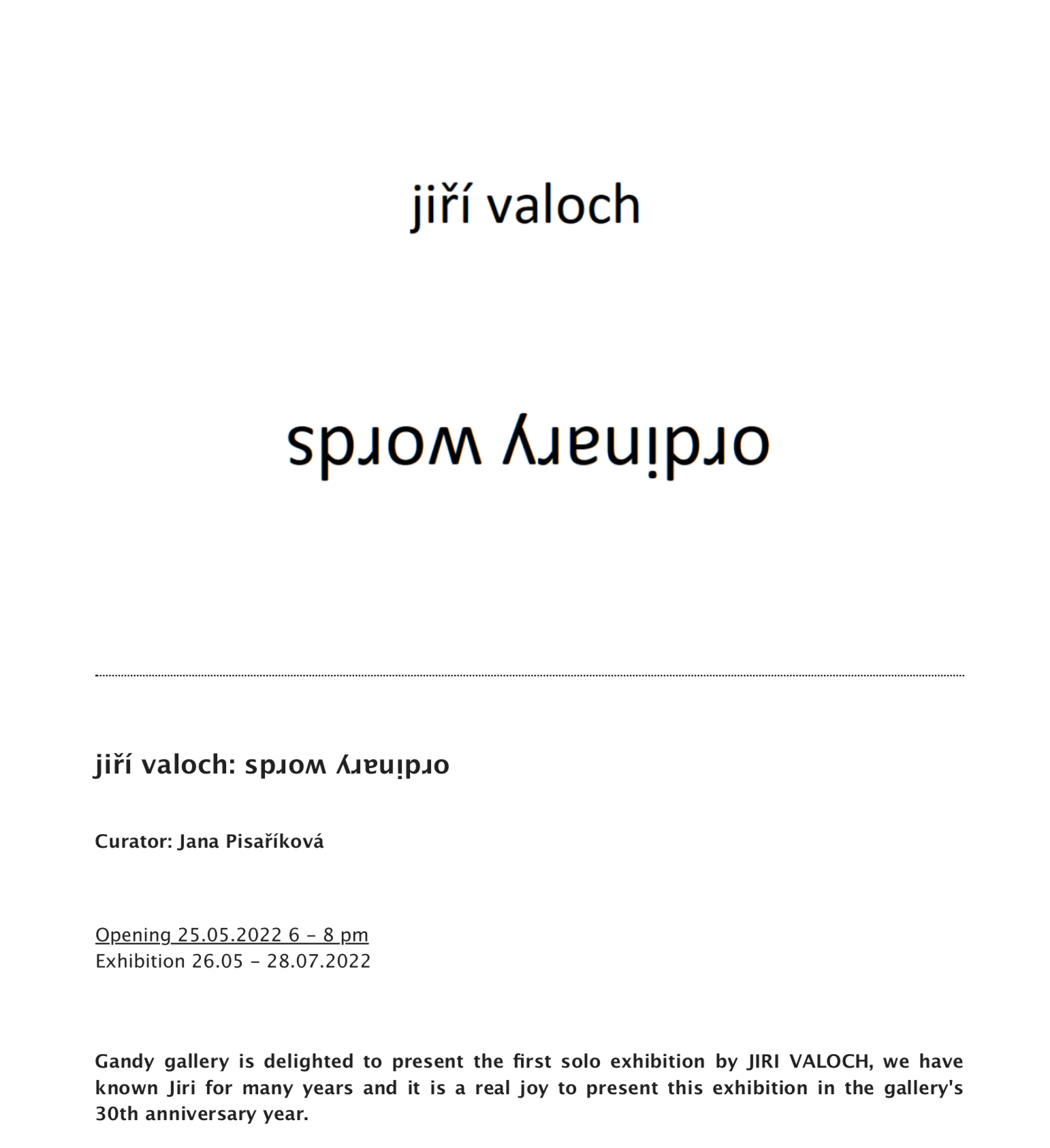 jiří valoch

ordinary words

jiří valoch: ordinary words

Curator: Jana Pisaříková

Opening 25.05.2022 6 – 8 pm
Exhibition 26.05 – 28.07.2022

Gandy gallery is delighted to present the first solo exhibition by JIRI VALOCH, we have known Jiri for many years and it is a real joy to present this exhibition in the gallery's 30th anniversary year.